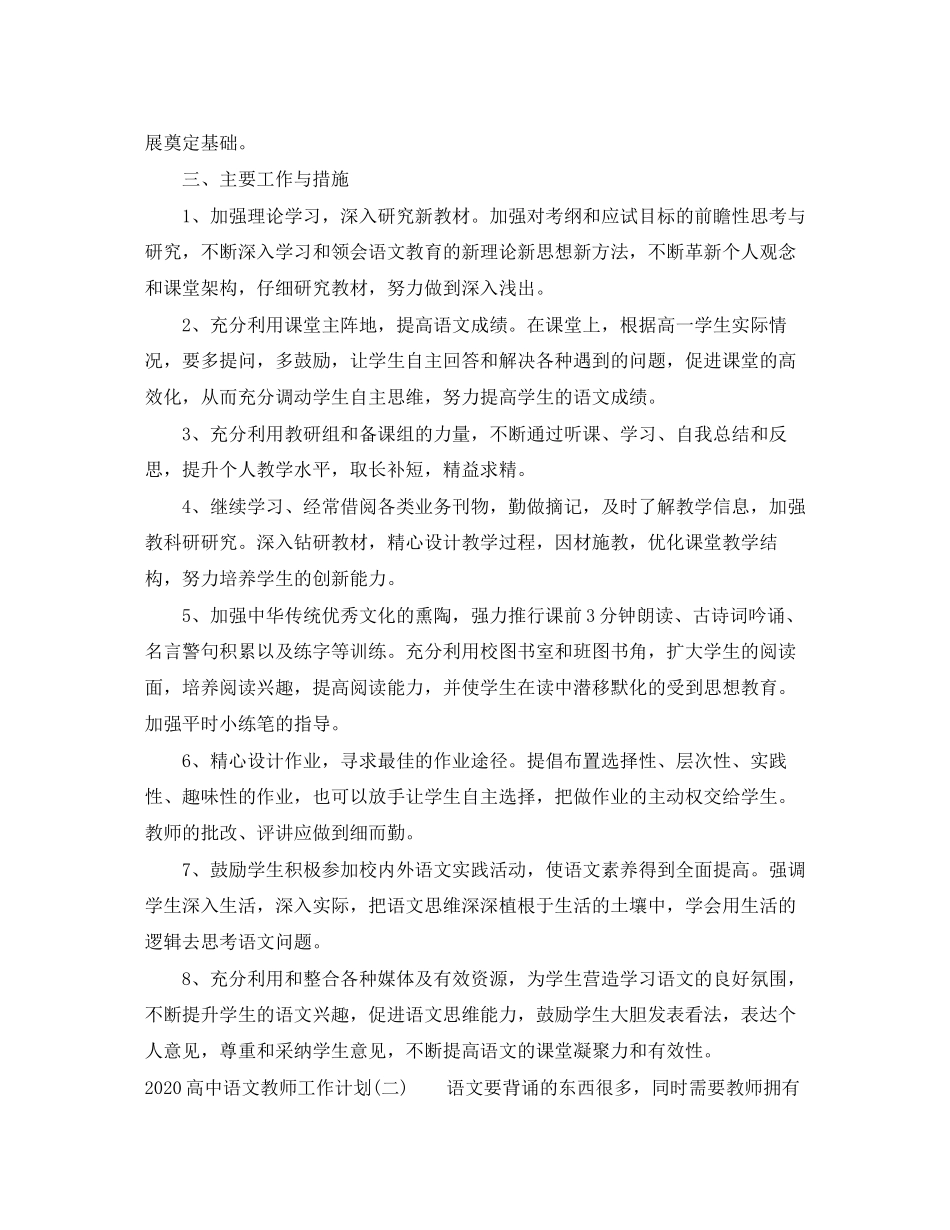 展奠定基础。

三、主要工作与措施

1、加强理论学习，深入研究新教材。加强对考纲和应试目标的前瞻性思考与研究，不断深入学习和领会语文教育的新理论新思想新方法，不断革新个人观念和课堂架构，仔细研究教材，努力做到深入浅出。

2、充分利用课堂主阵地，提高语文成绩。在课堂上，根据高一学生实际情况，要多提问，多鼓励，让学生自主回答和解决各种遇到的问题，促进课堂的高效化，从而充分调动学生自主思维，努力提高学生的语文成绩。

3、充分利用教研组和备课组的力量，不断通过听课、学习、自我总结和反思，提升个人教学水平，取长补短，精益求精。

4、继续学习、经常借阅各类业务刊物，勤做摘记，及时了解教学信息，加强教科研研究。深入钻研教材，精心设计教学过程，因材施教，优化课堂教学结构，努力培养学生的创新能力。

5、加强中华传统优秀文化的熏陶，强力推行课前3分钟朗读、古诗词吟诵、名言警句积累以及练字等训练。充分利用校图书室和班图书角，扩大学生的阅读面，培养阅读兴趣，提高阅读能力，并使学生在读中潜移默化的受到思想教育。加强平时小练笔的指导。

6、精心设计作业，寻求最佳的作业途径。提倡布置选择性、层次性、实践性、趣味性的作业，也可以放手让学生自主选择，把做作业的主动权交给学生。教师的批改、评讲应做到细而勤。

7、鼓励学生积极参加校内外语文实践活动，使语文素养得到全面提高。强调学生深入生活，深入实际，把语文思维深深植根于生活的土壤中，学会用生活的逻辑去思考语文问题。

8、充分利用和整合各种媒体及有效资源，为学生营造学习语文的良好氛围，不断提升学生的语文兴趣，促进语文思维能力，鼓励学生大胆发表看法，表达个人意见，尊重和采纳学生意见，不断提高语文的课堂凝聚力和有效性。

2020高中语文教师工作计划(二)　　语文要背诵的东西很多，同时需要教师拥有